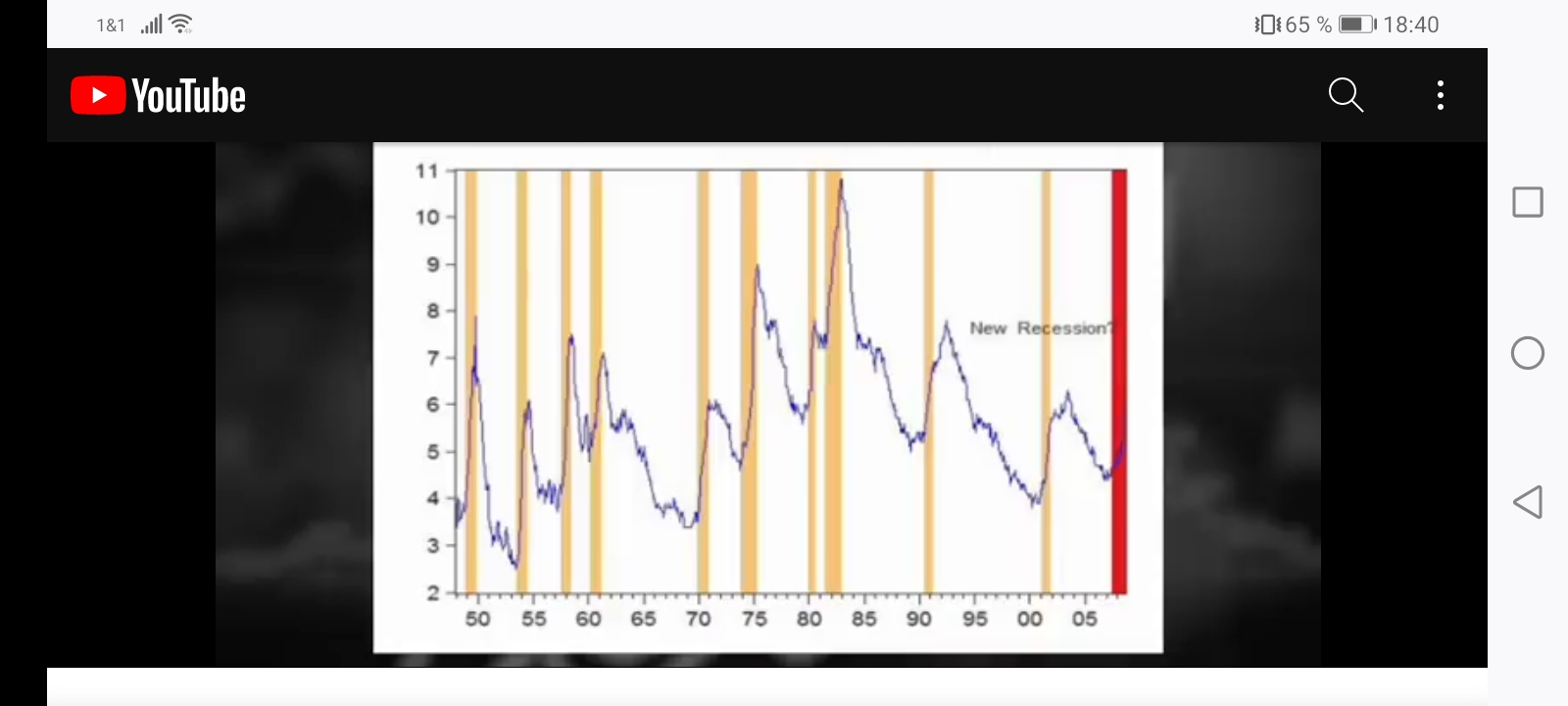 1&1

65 % 18:40

YouTube

11
10
9
8
7
6
5
4
3
2

New Recession?

50 55 60 65 70 75 80 85 90 95 00 05